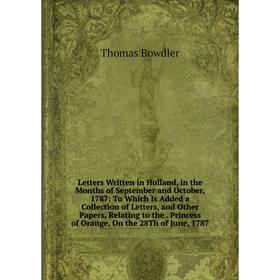 Thomas Bowdler

Letters Written in Holland, in the Months of September and October, 1787: To Which Is Added a Collection of Letters, and Other Papers, Relating to the . Princess of Orange, On the 28Th of June, 1787